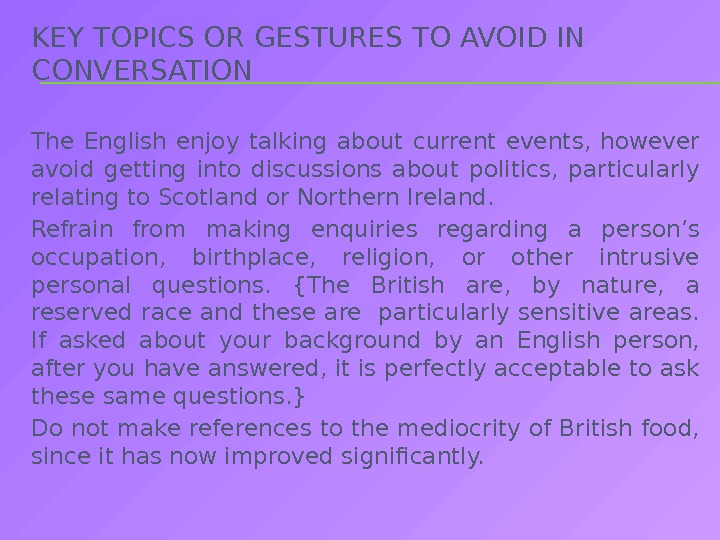 KEY TOPICS OR GESTURES TO AVOID IN CONVERSATION

The English enjoy talking about current events, however avoid getting into discussions about politics, particularly relating to Scotland or Northern Ireland.

Refrain from making enquiries regarding a person's occupation, birthplace, religion, or other intrusive personal questions. {The British are, by nature, a reserved race and these are particularly sensitive areas. If asked about your background by an English person, after you have answered, it is perfectly acceptable to ask these same questions.}

Do not make references to the mediocrity of British food, since it has now improved significantly.